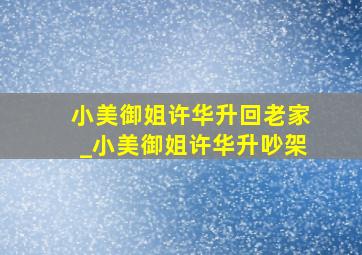 小美御姐许华升回老家
_小美御姐许华升吵架